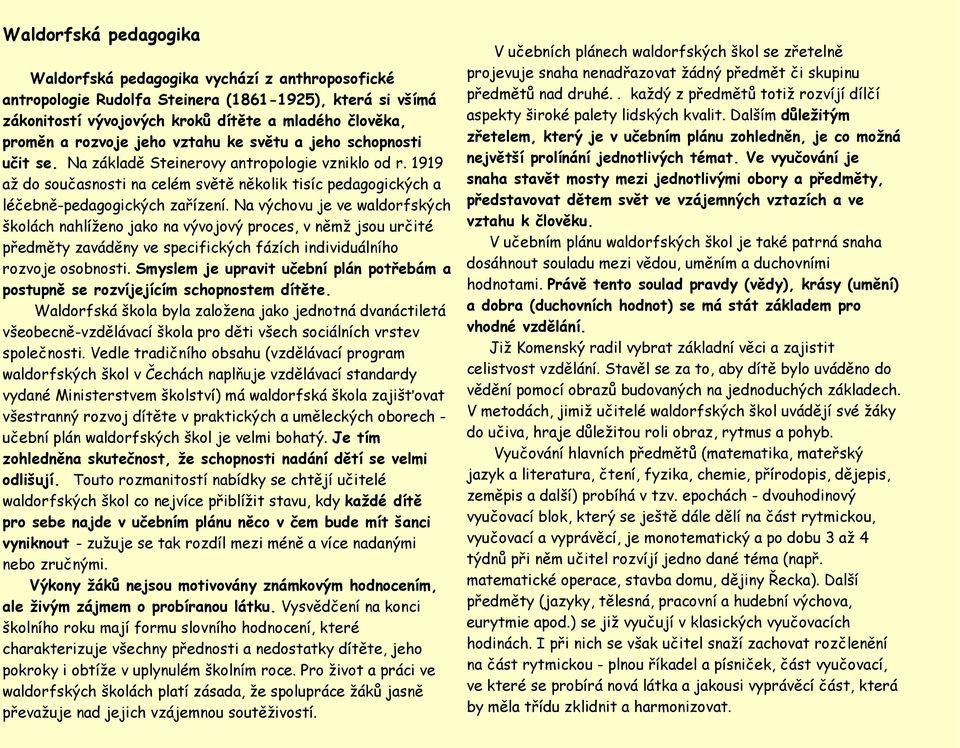 Waldorfská pedagogika

Waldorfská pedagogika vychází z anthroposofické antropologie Rudolfa Steinera (1861-1925), která si všímá zákonitostí vývojových kroků dítěte a mladého člověka, proměn a rozvoje jeho vztahu ke světu a jeho schopnosti učit se. Na základě Steinerovy antropologie vzniklo od r. 1919 až do současnosti na celém světě několik tisíc pedagogických a léčebně-pedagogických zařízení. Na výchovu je ve waldorfských školách nahlíženo jako na vývojový proces, v němž jsou určité předměty zaváděny ve specifických fázích individuálního rozvoje osobnosti. Smyslem je upravit učební plán potřebám a postupně se rozvíjejícím schopnostem dítěte.

Waldorfská škola byla založena jako jednotná dvanáctiletá všeobecně-vzdělávací škola pro děti všech sociálních vrstev společnosti. Vedle tradičního obsahu (vzdělávací program waldorfských škol v Čechách naplňuje vzdělávací standardy vydané Ministerstvem školství) má waldorfská škola zajišťovat všestranný rozvoj dítěte v praktických a uměleckých oborech - učební plán waldorfských škol je velmi bohatý. Je tím zohledněna skutečnost, že schopnosti nadání dětí se velmi odlišují. Touto rozmanitostí nabídky se chtějí učitelé waldorfských škol co nejvíce přiblížit stavu, kdy každé dítě pro sebe najde v učebním plánu něco v čem bude mít šanci vyniknout - zužuje se tak rozdíl mezi méně a více nadanými nebo zručnými.

Výkony žáků nejsou motivovány známkovým hodnocením, ale živým zájmem o probíranou látku. Vysvědčení na konci školního roku mají formu slovního hodnocení, které charakterizuje všechny přednosti a nedostatky dítěte, jeho pokroky i obtíže v uplynulém školním roce. Pro život a práci ve waldorfských školách platí zásada, že spolupráce žáků jasně převažuje nad jejich vzájemnou soutěživostí.

V učebních plánech waldorfských škol se zřetelně projevuje snaha nenadřazovat žádný předmět či skupinu předmětů nad druhé. . každý z předmětů totiž rozvíjí dílčí aspekty široké palety lidských kvalit. Dalším důležitým zřetelem, který je v učebním plánu zohledněn, je co možná největší prolínání jednotlivých témat. Ve vyučování je snaha stavět mosty mezi jednotlivými obory a předměty, představovat dětem svět ve vzájemných vztazích a ve vztahu k člověku.

V učebním plánu waldorfských škol je také patrná snaha dosáhnout souladu mezi vědou, uměním a duchovními hodnotami. Právě tento soulad pravdy (vědy), krásy (umění) a dobra (duchovních hodnot) se má stát základem pro vhodné vzdělání.

Již Komenský radil vybrat základní věci a zajistit celistvost vzdělání. Stavěl se za to, aby dítě bylo uváděno do vědění pomocí obrazů budovaných na jednoduchých základech. V metodách, jimiž učitelé waldorfských škol uvádějí své žáky do učiva, hraje důležitou roli obraz, rytmus a pohyb.

Vyučování hlavních předmětů (matematika, mateřský jazyk a literatura, čtení, fyzika, chemie, přírodopis, dějepis, zeměpis a další) probíhá v tzv. epochách - dvouhodinový vyučovací blok, který se ještě dále dělí na část rytmickou, vyučovací a vyprávěcí, je monotematický a po dobu 3 až 4 týdnů při něm učitel rozvíjí jedno dané téma (např. matematické operace, stavba domu, dějiny Řecka). Další předměty (jazyky, tělesná, pracovní a hudební výchova, eurytmie apod.) se již vyučují v klasických vyučovacích hodinách. I při nich se však učitel snaží zachovat rozčlenění na část rytmickou - plnou říkadel a písniček, část vyučovací, ve které se probírá nová látka a jakousi vyprávěcí část, která by měla třídu zklidnit a harmonizovat.